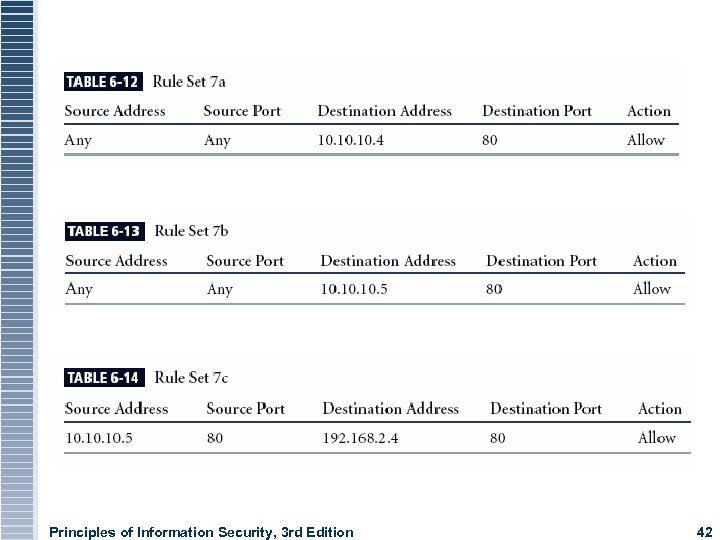 TABLE 6-12 Rule Set 7a

| Source Address | Source Port | Destination Address | Destination Port | Action |
|---|---|---|---|---|
| Any | Any | 10.10.10.4 | 80 | Allow |

TABLE 6-13 Rule Set 7b

| Source Address | Source Port | Destination Address | Destination Port | Action |
|---|---|---|---|---|
| Any | Any | 10.10.10.5 | 80 | Allow |

TABLE 6-14 Rule Set 7c

| Source Address | Source Port | Destination Address | Destination Port | Action |
|---|---|---|---|---|
| 10.10.10.5 | 80 | 192.168.2.4 | 80 | Allow |

Principles of Information Security, 3rd Edition 42